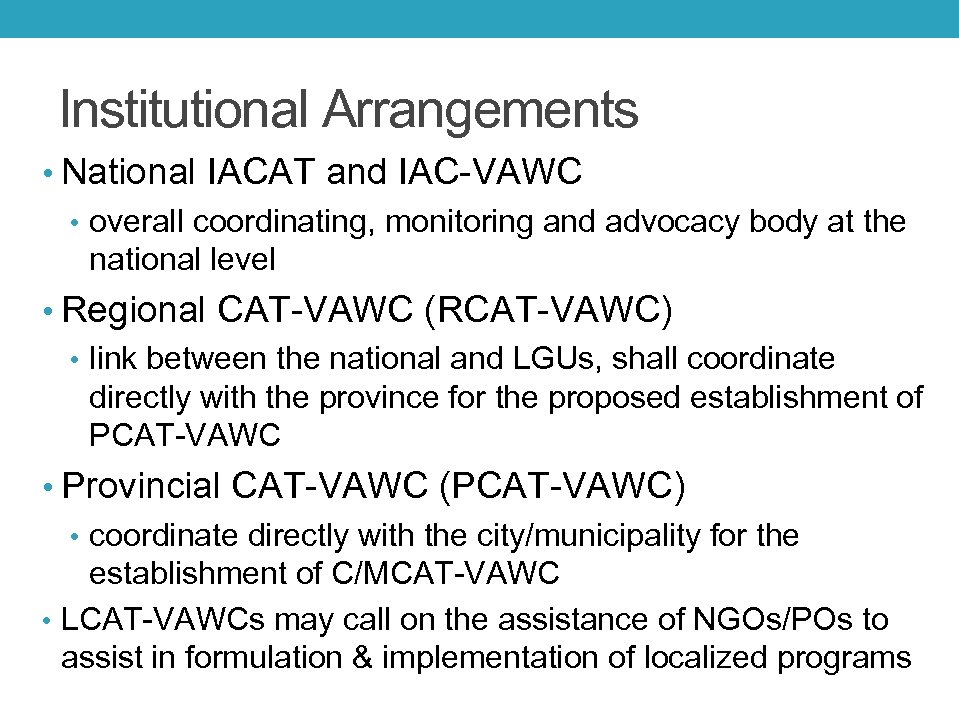 Institutional Arrangements

• National IACAT and IAC-VAWC
  • overall coordinating, monitoring and advocacy body at the national level
• Regional CAT-VAWC (RCAT-VAWC)
  • link between the national and LGUs, shall coordinate directly with the province for the proposed establishment of PCAT-VAWC
• Provincial CAT-VAWC (PCAT-VAWC)
  • coordinate directly with the city/municipality for the establishment of C/MCAT-VAWC
• LCAT-VAWCs may call on the assistance of NGOs/POs to assist in formulation & implementation of localized programs